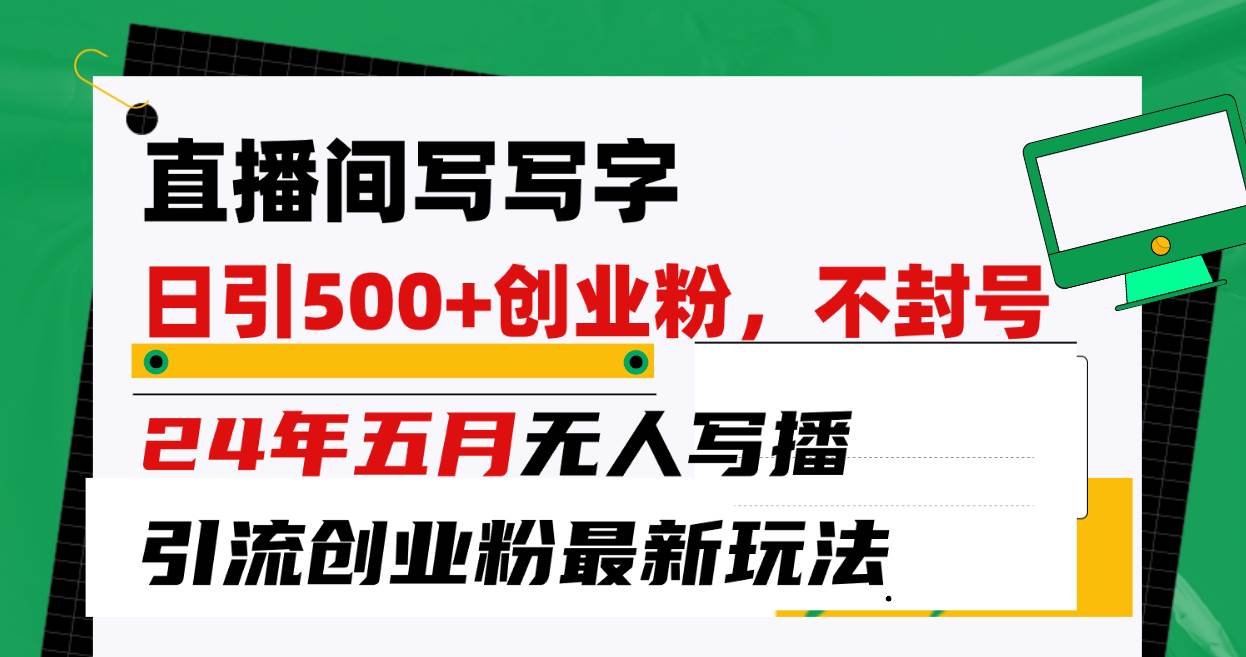 直播间写写字

日引500+创业粉，不封号

24年五月无人写播

引流创业粉最新玩法